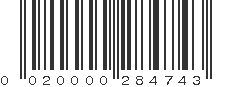 0 020000 284743